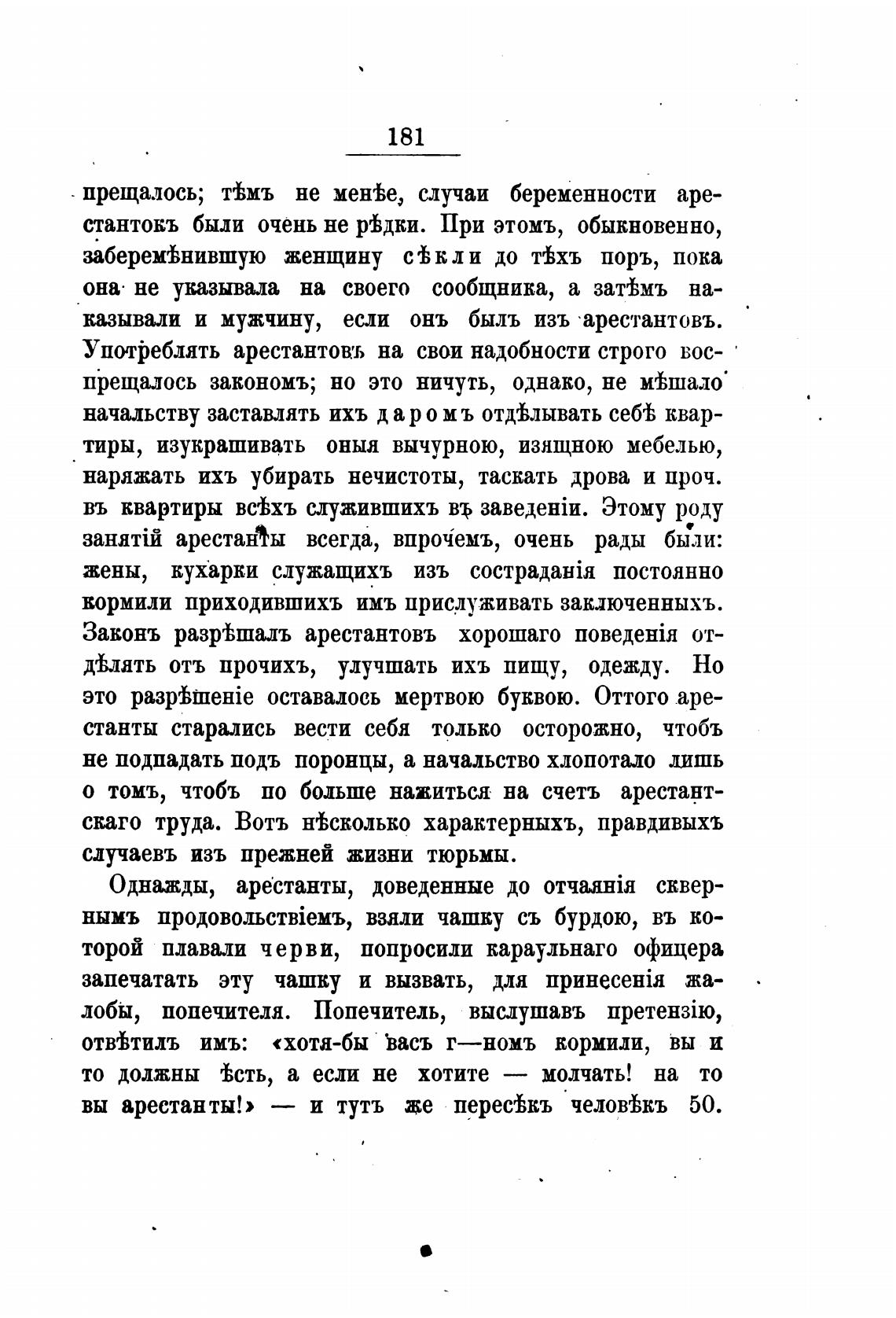 181

прещалось; тѣмъ не менѣе, случаи беременности арестантокъ были очень не рѣдки. При этомъ, обыкновенно, заберемѣнившую женщину сѣкли до тѣхъ поръ, пока она не указывала на своего сообщника, а затѣмъ наказывали и мужчину, если онъ былъ изъ арестантовъ. Употреблять арестантовъ на свои надобности строго воспрещалось закономъ; но это ничуть, однако, не мѣшало начальству заставлять ихъ даромъ отдѣлывать себѣ квартиры, изукрашивать оныя вычурною, изящною мебелью, наряжать ихъ убирать нечистоты, таскать дрова и проч. въ квартиры всѣхъ служившихъ въ заведеніи. Этому роду занятій арестанты всегда, впрочемъ, очень рады были: жены, кухарки служащихъ изъ состраданія постоянно кормили приходившихъ имъ прислуживать заключенныхъ. Законъ разрѣшалъ арестантовъ хорошаго поведенія отдѣлять отъ прочихъ, улучшать ихъ пищу, одежду. Но это разрѣшеніе оставалось мертвою буквою. Оттого арестанты старались вести себя только осторожно, чтобъ не подпадать подъ поронцы, а начальство хлопотало лишь о томъ, чтобъ по больше нажиться на счетъ арестантскаго труда. Вотъ нѣсколько характерныхъ, правдивыхъ случаевъ изъ прежней жизни тюрьмы.

Однажды, арестанты, доведенные до отчаянія сквернымъ продовольствіемъ, взяли чашку съ бурдою, въ которой плавали черви, попросили караульнаго офицера запечатать эту чашку и вызвать, для принесенія жалобы, попечителя. Попечитель, выслушавъ претензію, отвѣтилъ имъ: «хотя-бы васъ г—номъ кормили, вы и то должны ѣсть, а если не хотите — молчать! на то вы арестанты!» — и тутъ же пересѣкъ человѣкъ 50.